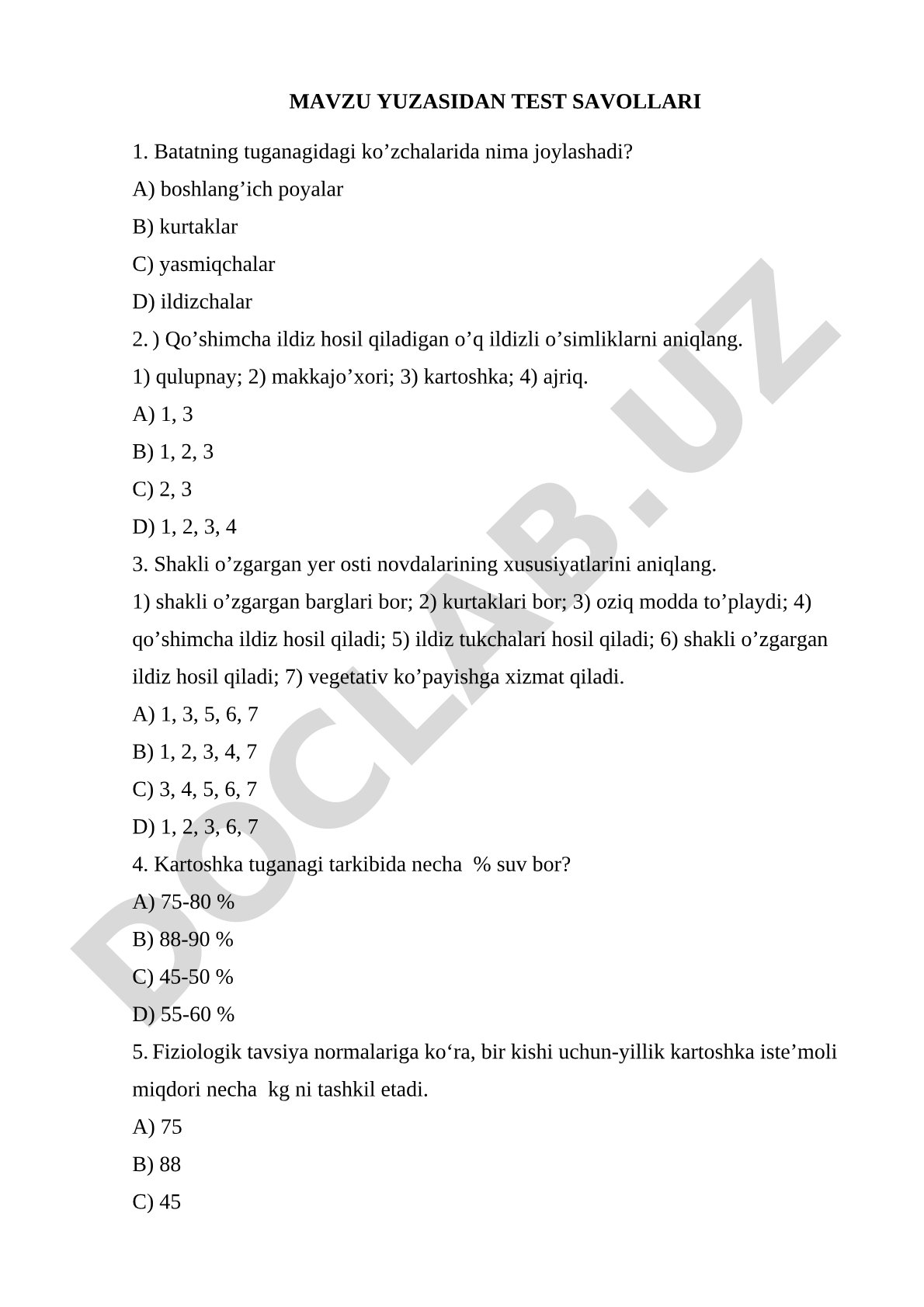 MAVZU YUZASIDAN TEST SAVOLLARI

1. Batatning tuganagidagi ko’zchalarida nima joylashadi?

A) boshlang’ich poyalar

B) kurtaklar

C) yasmiqchalar

D) ildizchalar

2. ) Qo’shimcha ildiz hosil qiladigan o’q ildizli o’simliklarni aniqlang.

1) qulupnay; 2) makkajo’xori; 3) kartoshka; 4) ajriq.

A) 1, 3

B) 1, 2, 3

C) 2, 3

D) 1, 2, 3, 4

3. Shakli o’zgargan yer osti novdalarining xususiyatlarini aniqlang.

1) shakli o’zgargan barglari bor; 2) kurtaklari bor; 3) oziq modda to’playdi; 4) qo’shimcha ildiz hosil qiladi; 5) ildiz tukchalari hosil qiladi; 6) shakli o’zgargan ildiz hosil qiladi; 7) vegetativ ko’payishga xizmat qiladi.

A) 1, 3, 5, 6, 7

B) 1, 2, 3, 4, 7

C) 3, 4, 5, 6, 7

D) 1, 2, 3, 6, 7

4. Kartoshka tuganagi tarkibida necha % suv bor?

A) 75-80 %

B) 88-90 %

C) 45-50 %

D) 55-60 %

5. Fiziologik tavsiya normalariga ko‘ra, bir kishi uchun-yillik kartoshka iste’moli miqdori necha kg ni tashkil etadi.

A) 75

B) 88

C) 45

DOCLAB.UZ